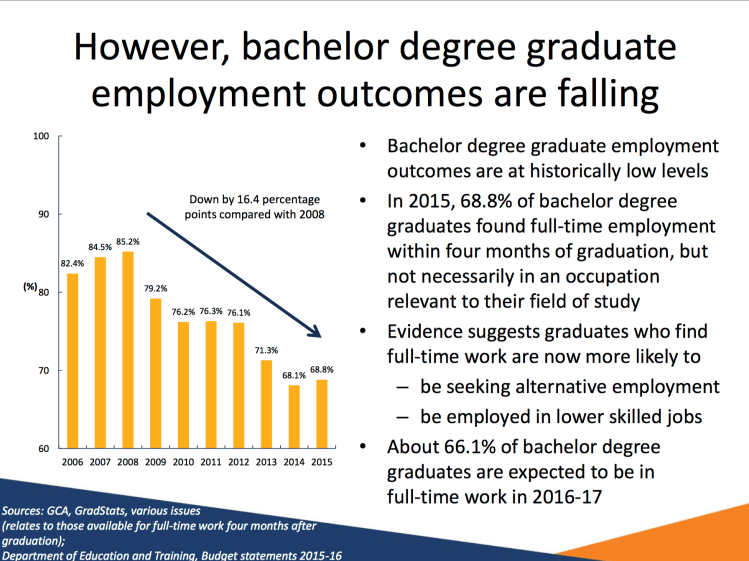 However, bachelor degree graduate employment outcomes are falling

100
90
(%) 80
70
60

Down by 16.4 percentage points compared with 2008

82.4%
84.5%
85.2%
79.2%
76.2%
76.3%
76.1%
71.3%
68.1%
68.8%

2006 2007 2008 2009 2010 2011 2012 2013 2014 2015

• Bachelor degree graduate employment outcomes are at historically low levels
• In 2015, 68.8% of bachelor degree graduates found full-time employment within four months of graduation, but not necessarily in an occupation relevant to their field of study
• Evidence suggests graduates who find full-time work are now more likely to
– be seeking alternative employment
– be employed in lower skilled jobs
• About 66.1% of bachelor degree graduates are expected to be in full-time work in 2016-17

Sources: GCA, GradStats, various issues
(relates to those available for full-time work four months after graduation);
Department of Education and Training, Budget statements 2015-16